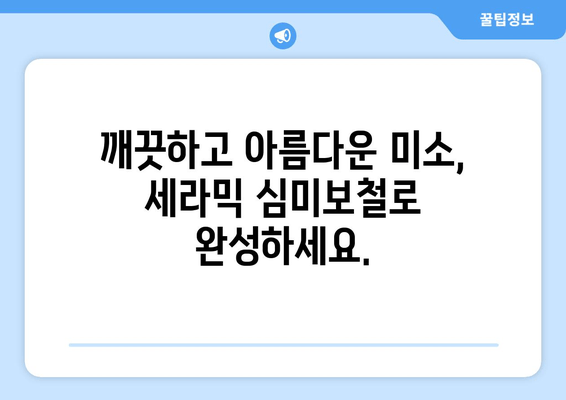 꿀팁정보

깨끗하고 아름다운 미소, 세라믹 심미보철로 완성하세요.